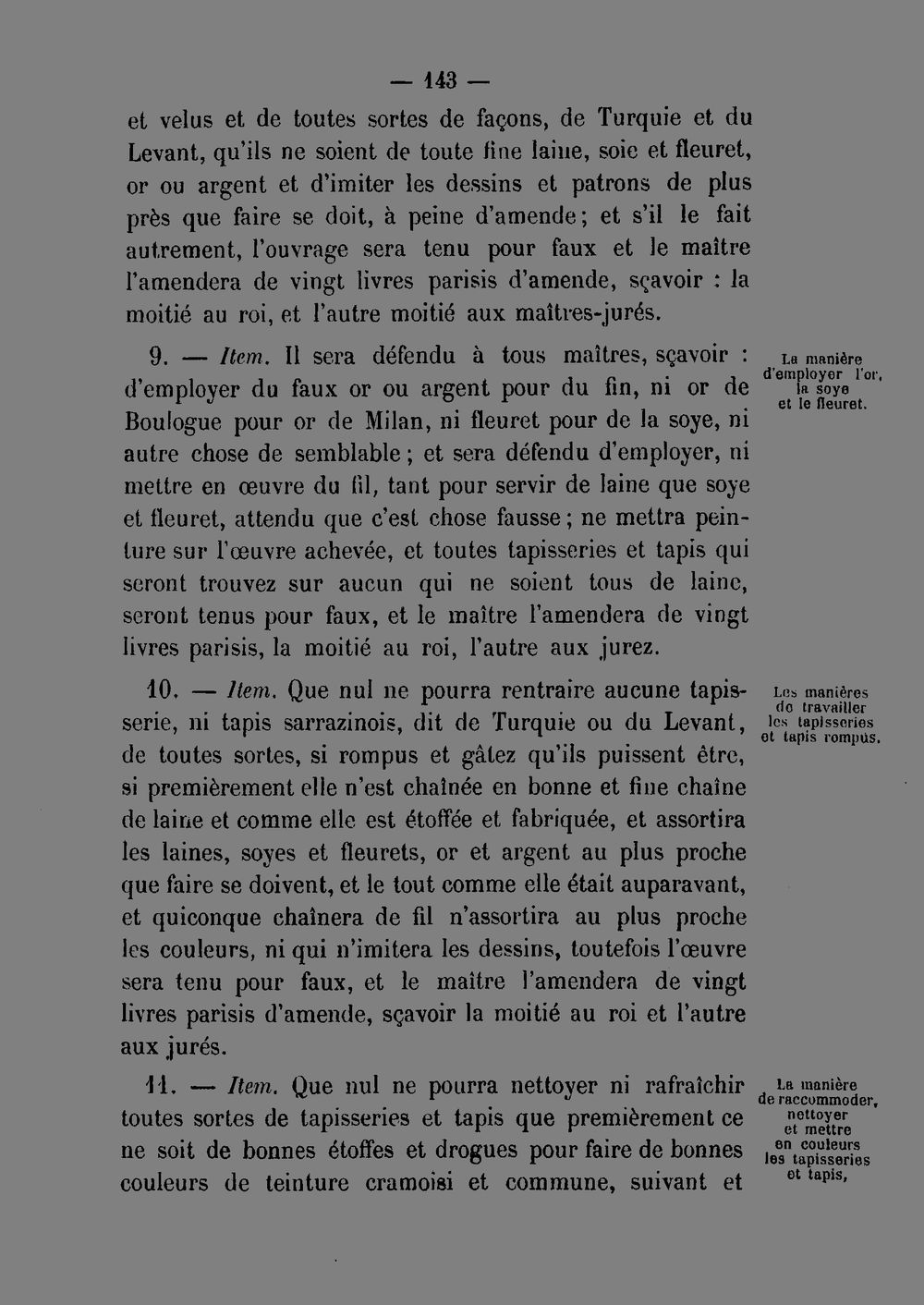 — 143 —

et velus et de toutes sortes de façons, de Turquie et du Levant, qu'ils ne soient de toute fine laine, soie et fleuret, or ou argent et d'imiter les dessins et patrons de plus près que faire se doit, à peine d'amende; et s'il le fait autrement, l'ouvrage sera tenu pour faux et le maître l'amendera de vingt livres parisis d'amende, sçavoir : la moitié au roi, et l'autre moitié aux maîtres-jurés.

9. — Item. Il sera défendu à tous maîtres, sçavoir : d'employer du faux or ou argent pour du fin, ni or de Boulogue pour or de Milan, ni fleuret pour de la soye, ni autre chose de semblable; et sera défendu d'employer, ni mettre en œuvre du fil, tant pour servir de laine que soye et fleuret, attendu que c'est chose fausse; ne mettra peinture sur l'œuvre achevée, et toutes tapisseries et tapis qui seront trouvez sur aucun qui ne soient tous de laine, seront tenus pour faux, et le maître l'amendera de vingt livres parisis, la moitié au roi, l'autre aux jurez.

La manière
d'employer l'or,
la soye
et le fleuret.

10. — Item. Que nul ne pourra rentraire aucune tapisserie, ni tapis sarrazinois, dit de Turquie ou du Levant, de toutes sortes, si rompus et gâtez qu'ils puissent être, si premièrement elle n'est chaînée en bonne et fine chaîne de laine et comme elle est étoffée et fabriquée, et assortira les laines, soyes et fleurets, or et argent au plus proche que faire se doivent, et le tout comme elle était auparavant, et quiconque chaînera de fil n'assortira au plus proche les couleurs, ni qui n'imitera les dessins, toutefois l'œuvre sera tenu pour faux, et le maître l'amendera de vingt livres parisis d'amende, sçavoir la moitié au roi et l'autre aux jurés.

Les manières
de travailler
les tapisseries
et tapis rompus.

11. — Item. Que nul ne pourra nettoyer ni rafraîchir toutes sortes de tapisseries et tapis que premièrement ce ne soit de bonnes étoffes et drogues pour faire de bonnes couleurs de teinture cramoisi et commune, suivant et

La manière
de raccommoder,
nettoyer
et mettre
en couleurs
les tapisseries
et tapis,